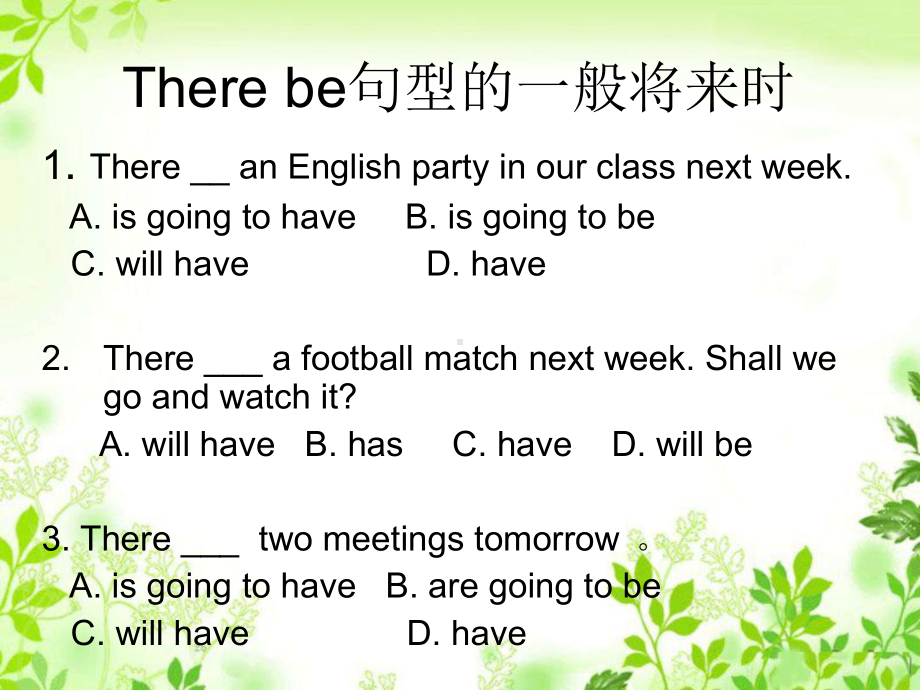 There be句型的一般将来时

1. There __ an English party in our class next week.
A. is going to have B. is going to be
C. will have D. have

2. There ___ a football match next week. Shall we go and watch it?
A. will have B. has C. have D. will be

3. There ___ two meetings tomorrow 。
A. is going to have B. are going to be
C. will have D. have